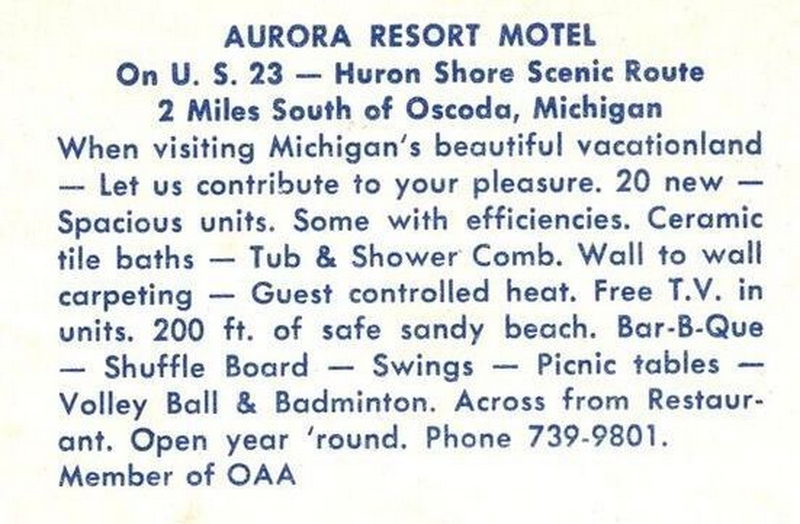 AURORA RESORT MOTEL
On U. S. 23 — Huron Shore Scenic Route
2 Miles South of Oscoda, Michigan

When visiting Michigan's beautiful vacationland — Let us contribute to your pleasure. 20 new — Spacious units. Some with efficiencies. Ceramic tile baths — Tub & Shower Comb. Wall to wall carpeting — Guest controlled heat. Free T.V. in units. 200 ft. of safe sandy beach. Bar-B-Que — Shuffle Board — Swings — Picnic tables — Volley Ball & Badminton. Across from Restaurant. Open year 'round. Phone 739-9801.
Member of OAA